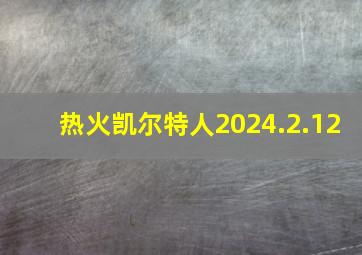 热火凯尔特人2024.2.12